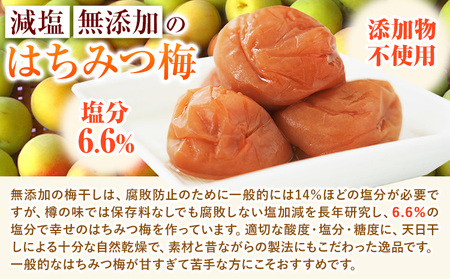 減塩 無添加の
はちみつ梅

添加物
不使用

塩分
6.6%

無添加の梅干しは、腐敗防止のために一般的には14%ほどの塩分が必要ですが、樽の味では保存料なしでも腐敗しない塩加減を長年研究し、6.6%の塩分で幸せのはちみつ梅を作っています。適切な酸度・塩分・糖度に、天日干しによる十分な自然乾燥で、素材と昔ながらの製法にもこだわった逸品です。一般的なはちみつ梅が甘すぎて苦手な方にこそおすすめです。